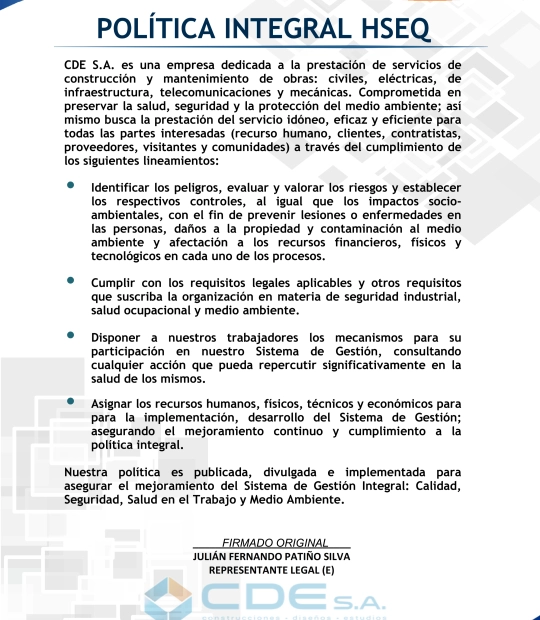 POLÍTICA INTEGRAL HSEQ

CDE S.A. es una empresa dedicada a la prestación de servicios de construcción y mantenimiento de obras: civiles, eléctricas, de infraestructura, telecomunicaciones y mecánicas. Comprometida en preservar la salud, seguridad y la protección del medio ambiente; así mismo busca la prestación del servicio idóneo, eficaz y eficiente para todas las partes interesadas (recurso humano, clientes, contratistas, proveedores, visitantes y comunidades) a través del cumplimiento de los siguientes lineamientos:

• Identificar los peligros, evaluar y valorar los riesgos y establecer los respectivos controles, al igual que los impactos socio-ambientales, con el fin de prevenir lesiones o enfermedades en las personas, daños a la propiedad y contaminación al medio ambiente y afectación a los recursos financieros, físicos y tecnológicos en cada uno de los procesos.

• Cumplir con los requisitos legales aplicables y otros requisitos que suscriba la organización en materia de seguridad industrial, salud ocupacional y medio ambiente.

• Disponer a nuestros trabajadores los mecanismos para su participación en nuestro Sistema de Gestión, consultando cualquier acción que pueda repercutir significativamente en la salud de los mismos.

• Asignar los recursos humanos, físicos, técnicos y económicos para para la implementación, desarrollo del Sistema de Gestión; asegurando el mejoramiento continuo y cumplimiento a la política integral.

Nuestra política es publicada, divulgada e implementada para asegurar el mejoramiento del Sistema de Gestión Integral: Calidad, Seguridad, Salud en el Trabajo y Medio Ambiente.

FIRMADO ORIGINAL
JULIÁN FERNANDO PATIÑO SILVA
REPRESENTANTE LEGAL (E)

CDE S.A.
construcciones • diseños • estudios